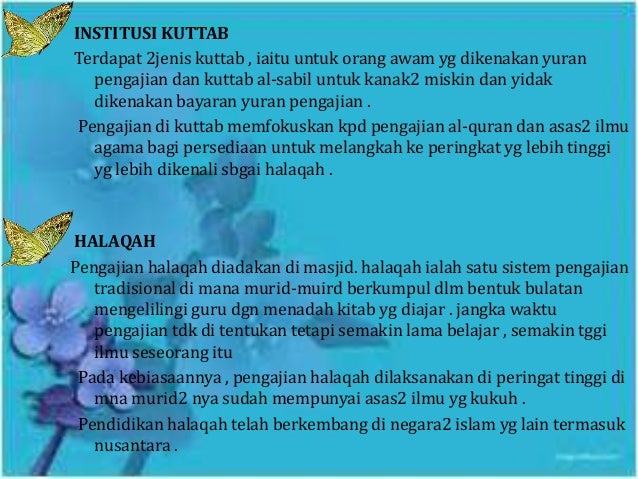 INSTITUSI KUTTAB

Terdapat 2jenis kuttab , iaitu untuk orang awam yg dikenakan yuran pengajian dan kuttab al-sabil untuk kanak2 miskin dan yidak dikenakan bayaran yuran pengajian .

Pengajian di kuttab memfokuskan kpd pengajian al-quran dan asas2 ilmu agama bagi persediaan untuk melangkah ke peringkat yg lebih tinggi yg lebih dikenali sbgai halaqah .

HALAQAH

Pengajian halaqah diadakan di masjid. halaqah ialah satu sistem pengajian tradisional di mana murid-muird berkumpul dlm bentuk bulatan mengelilingi guru dgn menadah kitab yg diajar . jangka waktu pengajian tdk di tentukan tetapi semakin lama belajar , semakin tggi ilmu seseorang itu

Pada kebiasaannya , pengajian halaqah dilaksanakan di peringat tinggi di mna murid2 nya sudah mempunyai asas2 ilmu yg kukuh .

Pendidikan halaqah telah berkembang di negara2 islam yg lain termasuk nusantara .